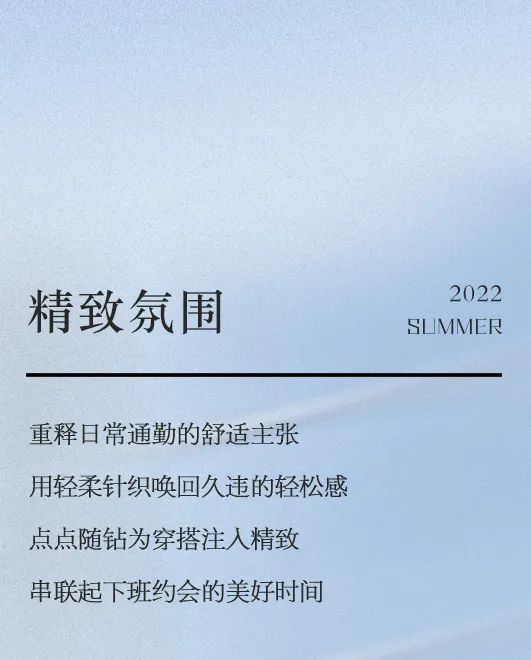 精致氛围

2022
SUMMER

重释日常通勤的舒适主张

用轻柔针织唤回久违的轻松感

点点随钻为穿搭注入精致

串联起下班约会的美好时间